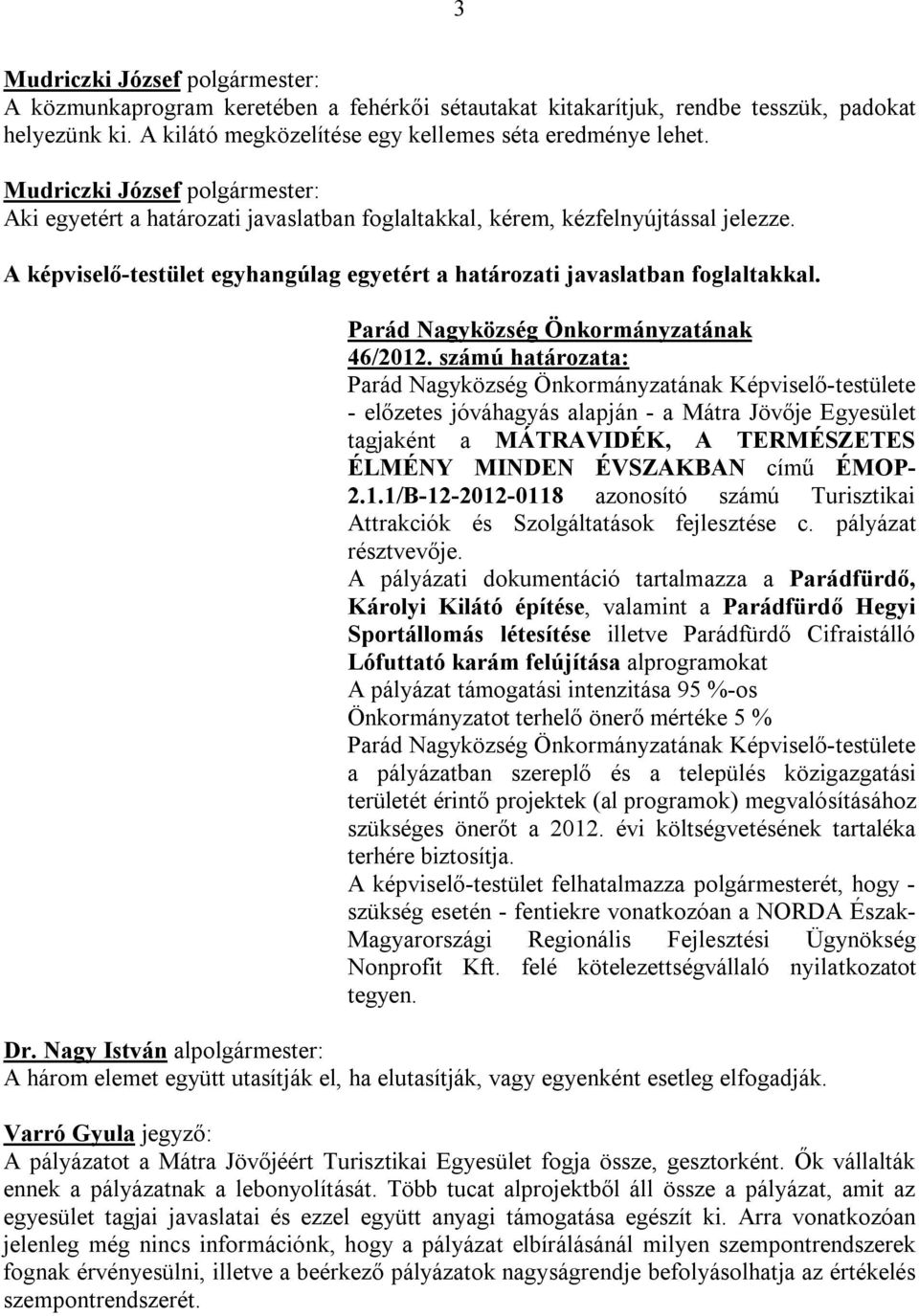 3

Mudriczki József polgármester:
A közmunkaprogram keretében a fehérkői sétautakat kitakarítjuk, rendbe tesszük, padokat helyezünk ki. A kilátó megközelítése egy kellemes séta eredménye lehet.

Mudriczki József polgármester:
Aki egyetért a határozati javaslatban foglaltakkal, kérem, kézfelnyújtással jelezze.

A képviselő-testület egyhangúlag egyetért a határozati javaslatban foglaltakkal.

Parád Nagyközség Önkormányzatának
46/2012. számú határozata:
Parád Nagyközség Önkormányzatának Képviselő-testülete - előzetes jóváhagyás alapján - a Mátra Jövője Egyesület tagjaként a MÁTRAVIDÉK, A TERMÉSZETES ÉLMÉNY MINDEN ÉVSZAKBAN című ÉMOP-2.1.1/B-12-2012-0118 azonosító számú Turisztikai Attrakciók és Szolgáltatások fejlesztése c. pályázat résztvevője.
A pályázati dokumentáció tartalmazza a Parádfürdő, Károlyi Kilátó építése, valamint a Parádfürdő Hegyi Sportállomás létesítése illetve Parádfürdő Cifraistálló Lófuttató karám felújítása alprogramokat
A pályázat támogatási intenzitása 95 %-os
Önkormányzatot terhelő önerő mértéke 5 %
Parád Nagyközség Önkormányzatának Képviselő-testülete a pályázatban szereplő és a település közigazgatási területét érintő projektek (al programok) megvalósításához szükséges önerőt a 2012. évi költségvetésének tartaléka terhére biztosítja.
A képviselő-testület felhatalmazza polgármesterét, hogy - szükség esetén - fentiekre vonatkozóan a NORDA Észak-Magyarországi Regionális Fejlesztési Ügynökség Nonprofit Kft. felé kötelezettségvállaló nyilatkozatot tegyen.

Dr. Nagy István alpolgármester:
A három elemet együtt utasítják el, ha elutasítják, vagy egyenként esetleg elfogadják.

Varró Gyula jegyző:
A pályázatot a Mátra Jövőjéért Turisztikai Egyesület fogja össze, gesztorként. Ők vállalták ennek a pályázatnak a lebonyolítását. Több tucat alprojektből áll össze a pályázat, amit az egyesület tagjai javaslatai és ezzel együtt anyagi támogatása egészít ki. Arra vonatkozóan jelenleg még nincs információnk, hogy a pályázat elbírálásánál milyen szempontrendszerek fognak érvényesülni, illetve a beérkező pályázatok nagyságrendje befolyásolhatja az értékelés szempontrendszerét.